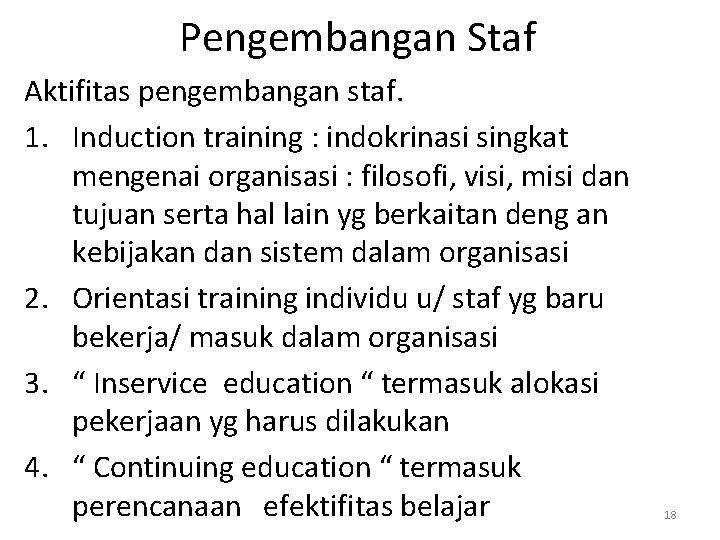 Pengembangan Staf

Aktifitas pengembangan staf.

1. Induction training : indokrinasi singkat mengenai organisasi : filosofi, visi, misi dan tujuan serta hal lain yg berkaitan deng an kebijakan dan sistem dalam organisasi
2. Orientasi training individu u/ staf yg baru bekerja/ masuk dalam organisasi
3. “ Inservice education “ termasuk alokasi pekerjaan yg harus dilakukan
4. “ Continuing education “ termasuk perencanaan efektifitas belajar

18